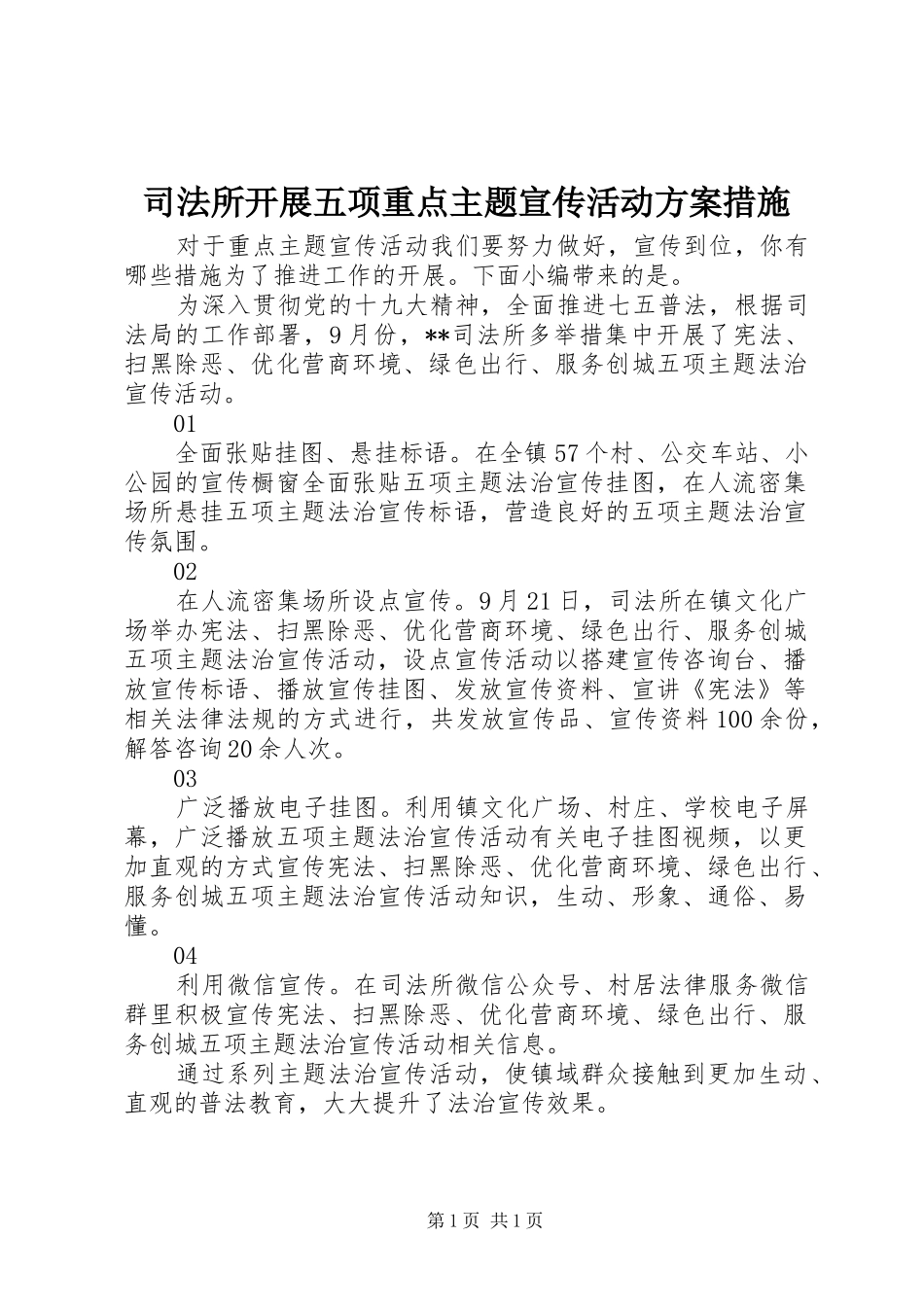 司法所开展五项重点主题宣传活动方案措施

对于重点主题宣传活动我们要努力做好，宣传到位，你有哪些措施为了推进工作的开展。下面小编带来的是。

为深入贯彻党的十九大精神，全面推进七五普法，根据司法局的工作部署，9月份，**司法所多举措集中开展了宪法、扫黑除恶、优化营商环境、绿色出行、服务创城五项主题法治宣传活动。

01

全面张贴挂图、悬挂标语。在全镇57个村、公交车站、小公园的宣传橱窗全面张贴五项主题法治宣传挂图，在人流密集场所悬挂五项主题法治宣传标语，营造良好的五项主题法治宣传氛围。

02

在人流密集场所设点宣传。9月21日，司法所在镇文化广场举办宪法、扫黑除恶、优化营商环境、绿色出行、服务创城五项主题法治宣传活动，设点宣传活动以搭建宣传咨询台、播放宣传标语、播放宣传挂图、发放宣传资料、宣讲《宪法》等相关法律法规的方式进行，共发放宣传品、宣传资料100余份，解答咨询20余人次。

03

广泛播放电子挂图。利用镇文化广场、村庄、学校电子屏幕，广泛播放五项主题法治宣传活动有关电子挂图视频，以更加直观的方式宣传宪法、扫黑除恶、优化营商环境、绿色出行、服务创城五项主题法治宣传活动知识，生动、形象、通俗、易懂。

04

利用微信宣传。在司法所微信公众号、村居法律服务微信群里积极宣传宪法、扫黑除恶、优化营商环境、绿色出行、服务创城五项主题法治宣传活动相关信息。

通过系列主题法治宣传活动，使镇域群众接触到更加生动、直观的普法教育，大大提升了法治宣传效果。

第1页 共1页